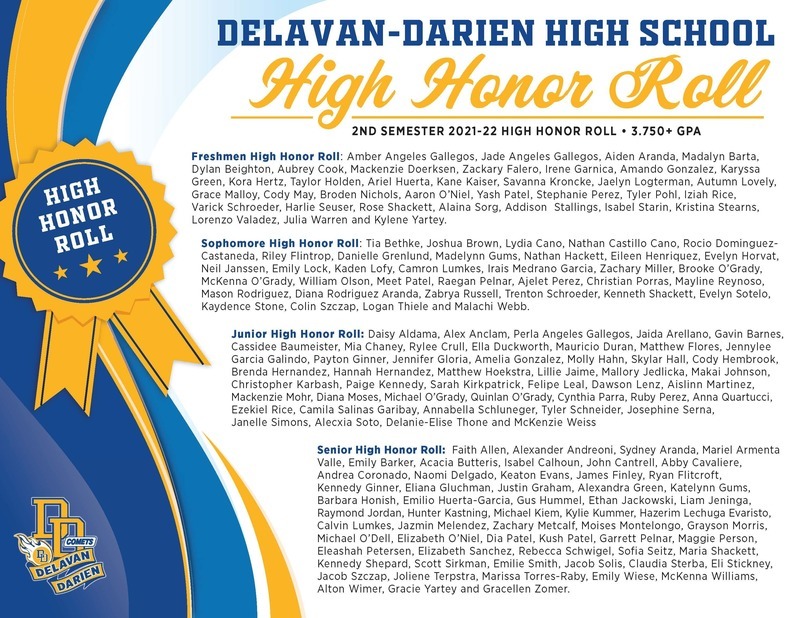 DELAVAN-DARIEN HIGH SCHOOL

High Honor Roll

2ND SEMESTER 2021-22 HIGH HONOR ROLL • 3.750+ GPA

HIGH HONOR ROLL

Freshmen High Honor Roll: Amber Angeles Gallegos, Jade Angeles Gallegos, Aiden Aranda, Madalyn Barta, Dylan Beighton, Aubrey Cook, Mackenzie Doerksen, Zackary Falero, Irene Garnica, Amando Gonzalez, Karyssa Green, Kora Hertz, Taylor Holden, Ariel Huerta, Kane Kaiser, Savanna Kroncke, Jaelyn Logterman, Autumn Lovely, Grace Malloy, Cody May, Broden Nichols, Aaron O'Niel, Yash Patel, Stephanie Perez, Tyler Pohl, Iziah Rice, Varick Schroeder, Harlie Seuser, Rose Shackett, Alaina Sorg, Addison Stallings, Isabel Starin, Kristina Stearns, Lorenzo Valadez, Julia Warren and Kylene Yartey.

Sophomore High Honor Roll: Tia Bethke, Joshua Brown, Lydia Cano, Nathan Castillo Cano, Rocio Dominguez-Castaneda, Riley Flintrop, Danielle Grenlund, Madelynn Gums, Nathan Hackett, Eileen Henriquez, Evelyn Horvat, Neil Janssen, Emily Lock, Kaden Lofy, Camron Lumkes, Irais Medrano Garcia, Zachary Miller, Brooke O'Grady, McKenna O'Grady, William Olson, Meet Patel, Raegan Pelnar, Ajelet Perez, Christian Porras, Mayline Reynoso, Mason Rodriguez, Diana Rodriguez Aranda, Zabrya Russell, Trenton Schroeder, Kenneth Shackett, Evelyn Sotelo, Kaydence Stone, Colin Szczap, Logan Thiele and Malachi Webb.

Junior High Honor Roll: Daisy Aldama, Alex Anclam, Perla Angeles Gallegos, Jaida Arellano, Gavin Barnes, Cassidee Baumeister, Mia Chaney, Rylee Crull, Ella Duckworth, Mauricio Duran, Matthew Flores, Jennylee Garcia Galindo, Payton Ginner, Jennifer Gloria, Amelia Gonzalez, Molly Hahn, Skylar Hall, Cody Hembrook, Brenda Hernandez, Hannah Hernandez, Matthew Hoekstra, Lillie Jaime, Mallory Jedlicka, Makai Johnson, Christopher Karbash, Paige Kennedy, Sarah Kirkpatrick, Felipe Leal, Dawson Lenz, Aislinn Martinez, Mackenzie Mohr, Diana Moses, Michael O'Grady, Quinlan O'Grady, Cynthia Parra, Ruby Perez, Anna Quartucci, Ezekiel Rice, Camila Salinas Garibay, Annabella Schluneger, Tyler Schneider, Josephine Serna, Janelle Simons, Alecxia Soto, Delanie-Elise Thone and McKenzie Weiss

Senior High Honor Roll: Faith Allen, Alexander Andreoni, Sydney Aranda, Mariel Armenta Valle, Emily Barker, Acacia Butteris, Isabel Calhoun, John Cantrell, Abby Cavaliere, Andrea Coronado, Naomi Delgado, Keaton Evans, James Finley, Ryan Flitcroft, Kennedy Ginner, Eliana Gluchman, Justin Graham, Alexandra Green, Katelynn Gums, Barbara Honish, Emilio Huerta-Garcia, Gus Hummel, Ethan Jackowski, Liam Jeninga, Raymond Jordan, Hunter Kastning, Michael Kiem, Kylie Kummer, Hazerim Lechuga Evaristo, Calvin Lumkes, Jazmin Melendez, Zachary Metcalf, Moises Montelongo, Grayson Morris, Michael O'Dell, Elizabeth O'Niel, Dia Patel, Kush Patel, Garrett Pelnar, Maggie Person, Eleashah Petersen, Elizabeth Sanchez, Rebecca Schwigel, Sofia Seitz, Maria Shackett, Kennedy Shepard, Scott Sirkman, Emilie Smith, Jacob Solis, Claudia Sterba, Eli Stickney, Jacob Szczap, Joliene Terpstra, Marissa Torres-Raby, Emily Wiese, McKenna Williams, Alton Wimer, Gracie Yartey and Gracellen Zomer.

DD COMETS DELAVAN DARIEN